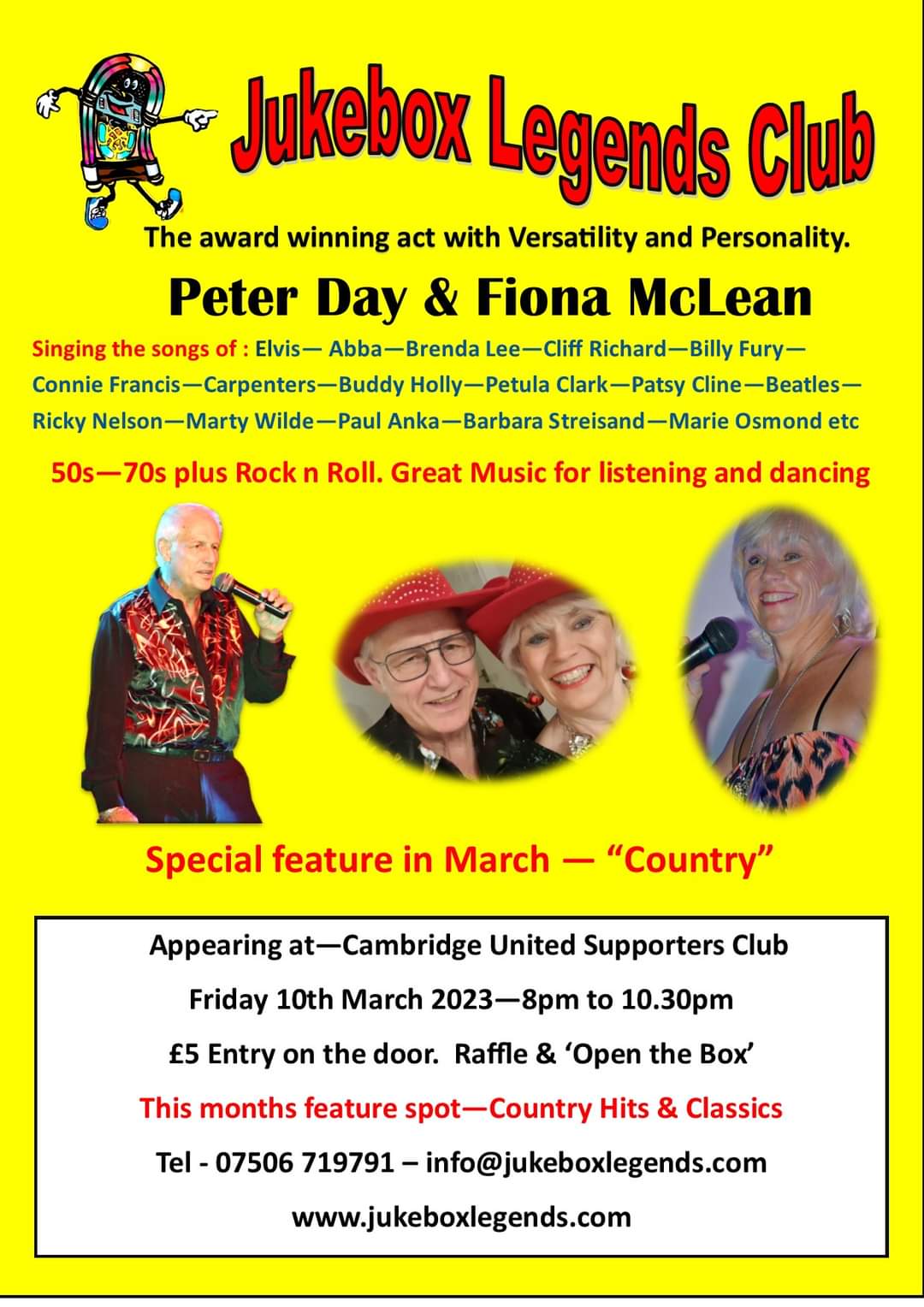 Jukebox Legends Club

The award winning act with Versatility and Personality.

Peter Day & Fiona McLean

Singing the songs of : Elvis— Abba—Brenda Lee—Cliff Richard—Billy Fury—Connie Francis—Carpenters—Buddy Holly—Petula Clark—Patsy Cline—Beatles—Ricky Nelson—Marty Wilde—Paul Anka—Barbara Streisand—Marie Osmond etc

50s—70s plus Rock n Roll. Great Music for listening and dancing

Special feature in March — "Country"

Appearing at—Cambridge United Supporters Club

Friday 10th March 2023—8pm to 10.30pm

£5 Entry on the door. Raffle & 'Open the Box'

This months feature spot—Country Hits & Classics

Tel - 07506 719791 – info@jukeboxlegends.com

www.jukeboxlegends.com